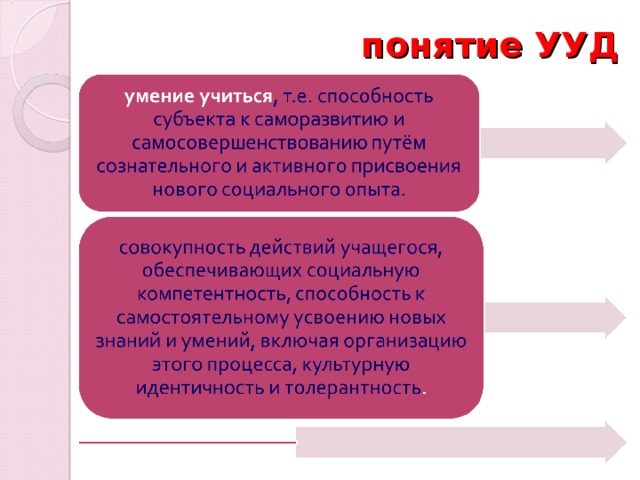 понятие УУД

умение учиться, т.е. способность субъекта к саморазвитию и самосовершенствованию путём сознательного и активного присвоения нового социального опыта.

совокупность действий учащегося, обеспечивающих социальную компетентность, способность к самостоятельному усвоению новых знаний и умений, включая организацию этого процесса, культурную идентичность и толерантность.